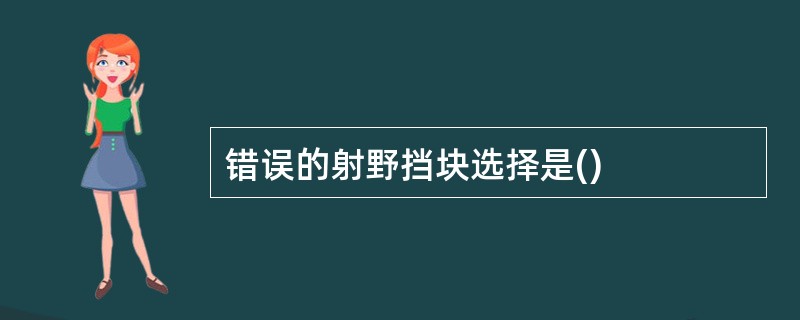 错误的射野挡块选择是()